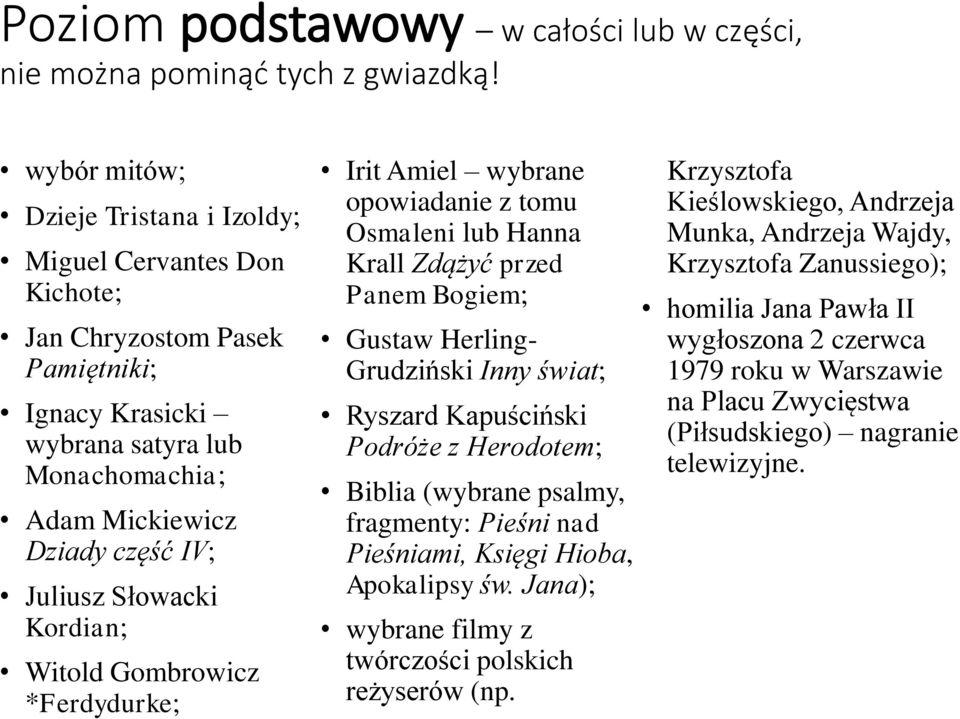 Poziom podstawowy – w całości lub w części, nie można pominąć tych z gwiazdką!

• wybór mitów;
• Dzieje Tristana i Izoldy;
• Miguel Cervantes Don Kichote;
• Jan Chryzostom Pasek Pamiętniki;
• Ignacy Krasicki – wybrana satyra lub Monachomachia;
• Adam Mickiewicz Dziady część IV;
• Juliusz Słowacki Kordian;
• Witold Gombrowicz *Ferdydurke;

• Irit Amiel – wybrane opowiadanie z tomu Osmaleni lub Hanna Krall Zdążyć przed Panem Bogiem;
• Gustaw Herling-Grudziński Inny świat;
• Ryszard Kapuściński Podróże z Herodotem;
• Biblia (wybrane psalmy, fragmenty: Pieśni nad Pieśniami, Księgi Hioba, Apokalipsy św. Jana);
• wybrane filmy z twórczości polskich reżyserów (np.

Krzysztofa Kieślowskiego, Andrzeja Munka, Andrzeja Wajdy, Krzysztofa Zanussiego);
• homilia Jana Pawła II wygłoszona 2 czerwca 1979 roku w Warszawie na Placu Zwycięstwa (Piłsudskiego) – nagranie telewizyjne.